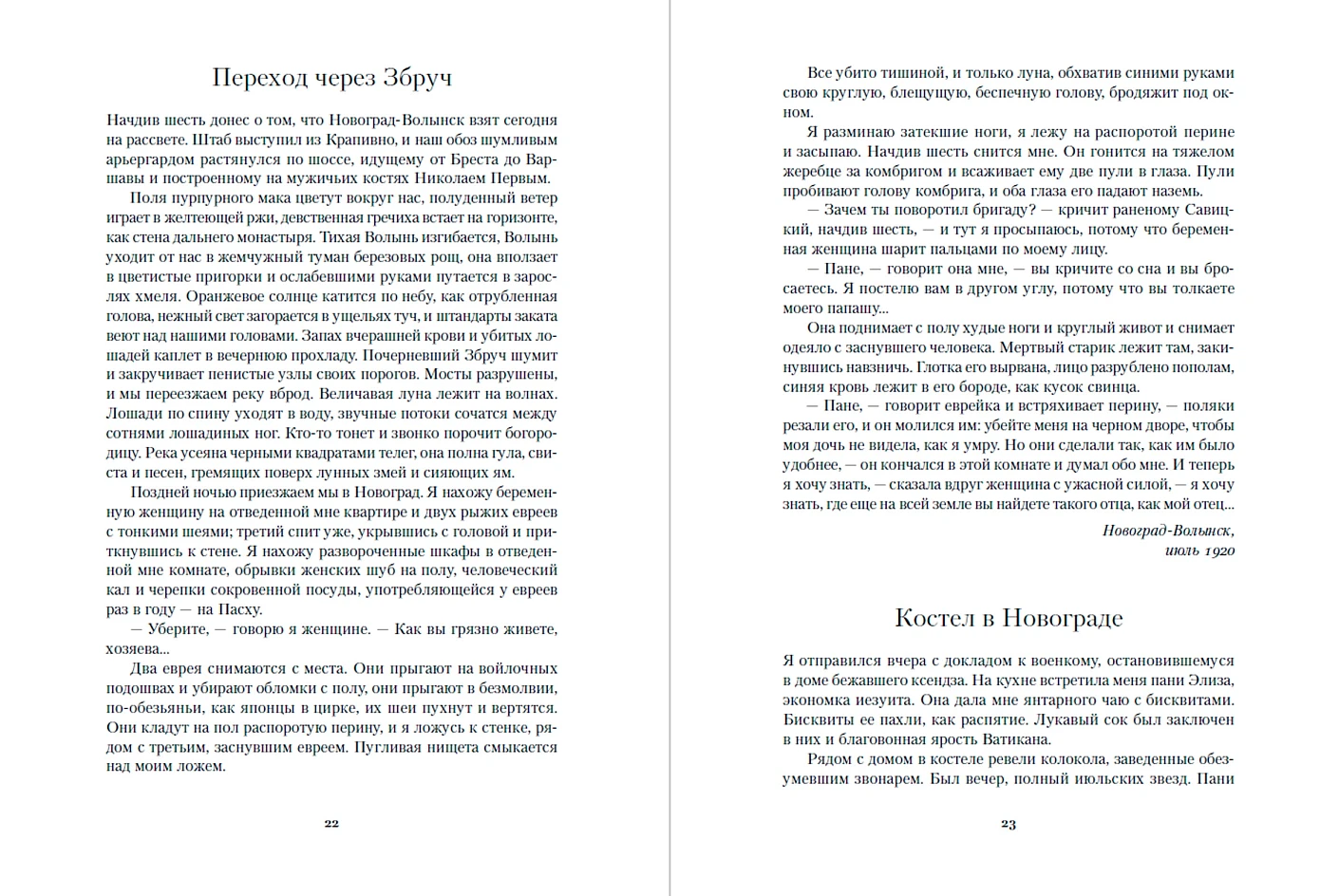 Переход через Збруч

Начдив шесть донес о том, что Новоград-Волынск взят сегодня на рассвете. Штаб выступил из Крапивно, и наш обоз шумливым арьергардом растянулся по шоссе, идущему от Бреста до Варшавы и построенному на мужичьих костях Николаем Первым.

Поля пурпурного мака цветут вокруг нас, полуденный ветер играет в желтеющей ржи, девственная гречиха встает на горизонте, как стена дальнего монастыря. Тихая Волынь изгибается, Волынь уходит от нас в жемчужный туман березовых рощ, она вползает в цветистые пригорки и ослабевшими руками путается в зарослях хмеля. Оранжевое солнце катится по небу, как отрубленная голова, нежный свет загорается в ущельях туч, и штандарты заката веют над нашими головами. Запах вчерашней крови и убитых лошадей каплет в вечернюю прохладу. Почерневший Збруч шумит и закручивает пенистые узлы своих порогов. Мосты разрушены, и мы переезжаем реку вброд. Величавая луна лежит на волнах. Лошади по спину уходят в воду, звучные потоки сочатся между сотнями лошадиных ног. Кто-то тонет и звонко порочит богородицу. Река усеяна черными квадратами телег, она полна гула, свиста и песен, гремящих поверх лунных змей и сияющих ям.

Поздней ночью приезжаем мы в Новоград. Я нахожу беременную женщину на отведенной мне квартире и двух рыжих евреев с тонкими шеями; третий спит уже, укрывшись с головой и приткнувшись к стене. Я нахожу развороченные шкафы в отведенной мне комнате, обрывки женских шуб на полу, человеческий кал и черепки сокровенной посуды, употребляющейся у евреев раз в году — на Пасху.

— Уберите, — говорю я женщине. — Как вы грязно живете, хозяева...

Два еврея снимаются с места. Они прыгают на войлочных подошвах и убирают обломки с полу, они прыгают в безмолвии, по-обезьяньи, как японцы в цирке, их шеи пухнут и вертятся. Они кладут на пол распоротую перину, и я ложусь к стенке, рядом с третьим, заснувшим евреем. Пугливая нищета смыкается над моим ложем.

22

Все убито тишиной, и только луна, обхватив синими руками свою круглую, блещущую, беспечную голову, бродяжит под окном.

Я разминаю затекшие ноги, я лежу на распоротой перине и засыпаю. Начдив шесть снится мне. Он гонится на тяжелом жеребце за комбригом и всаживает ему две пули в глаза. Пули пробивают голову комбрига, и оба глаза его падают наземь.

— Зачем ты поворотил бригаду? — кричит раненому Савицкий, начдив шесть, — и тут я просыпаюсь, потому что беременная женщина шарит пальцами по моему лицу.

— Пане, — говорит она мне, — вы кричите со сна и вы бросаетесь. Я постелю вам в другом углу, потому что вы толкаете моего папашу...

Она поднимает с полу худые ноги и круглый живот и снимает одеяло с заснувшего человека. Мертвый старик лежит там, закинувшись навзничь. Глотка его вырвана, лицо разрублено пополам, синяя кровь лежит в его бороде, как кусок свинца.

— Пане, — говорит еврейка и встряхивает перину, — поляки резали его, и он молился им: убейте меня на черном дворе, чтобы моя дочь не видела, как я умру. Но они сделали так, как им было удобнее, — он кончался в этой комнате и думал обо мне. И теперь я хочу знать, — сказала вдруг женщина с ужасной силой, — я хочу знать, где еще на всей земле вы найдете такого отца, как мой отец...

Новоград-Волынск, июль 1920

Костел в Новограде

Я отправился вчера с докладом к военкому, остановившемуся в доме бежавшего ксендза. На кухне встретила меня пани Элиза, экономка иезуита. Она дала мне янтарного чаю с бисквитами. Бисквиты ее пахли, как распятие. Лукавый сок был заключен в них и благовонная ярость Ватикана.

Рядом с домом в костеле ревели колокола, заведенные обезумевшим звонарем. Был вечер, полный июльских звезд. Пани

23